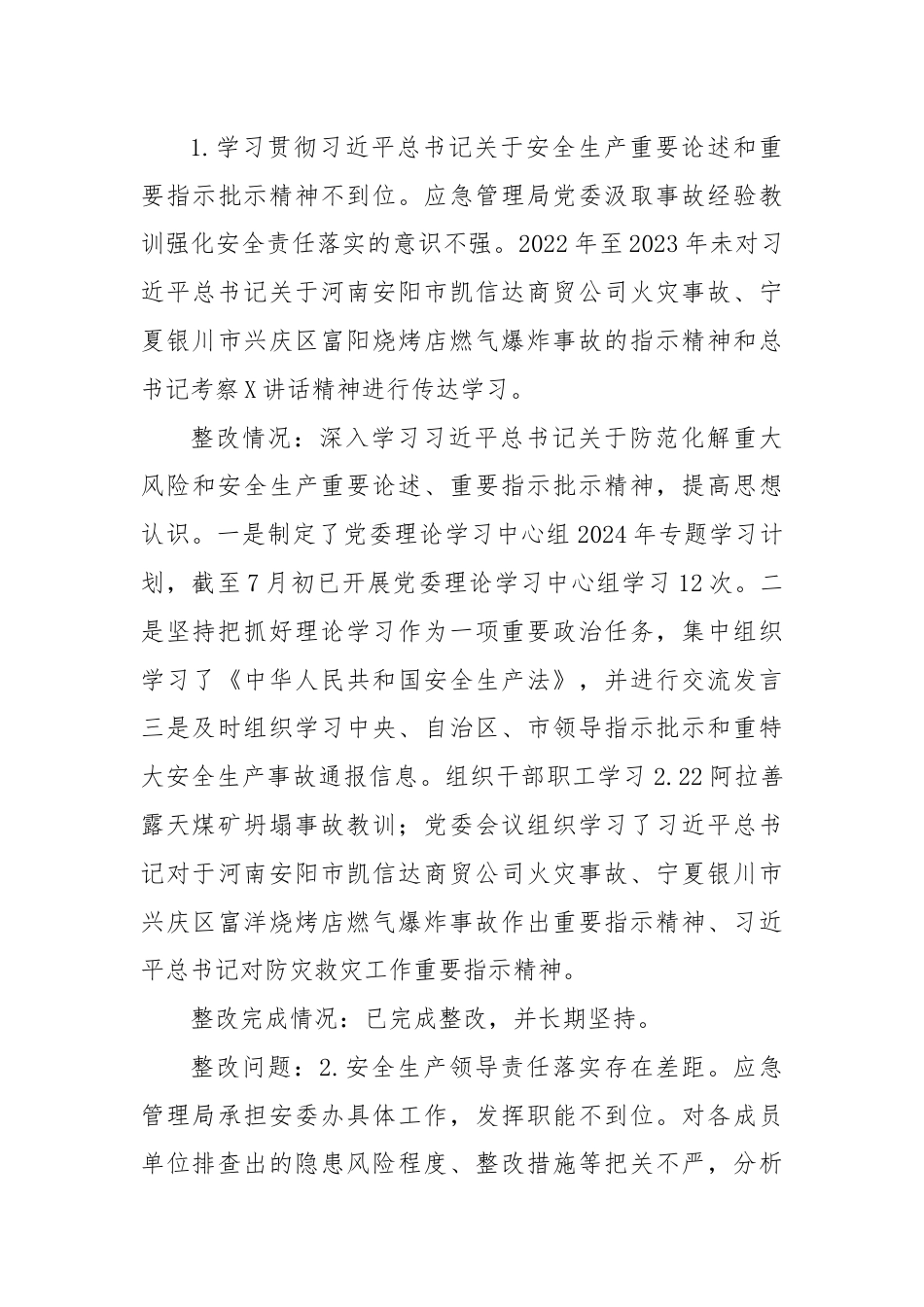 1.学习贯彻习近平总书记关于安全生产重要论述和重要指示批示精神不到位。应急管理局党委汲取事故经验教训强化安全责任落实的意识不强。2022年至2023年未对习近平总书记关于河南安阳市凯信达商贸公司火灾事故、宁夏银川市兴庆区富阳烧烤店燃气爆炸事故的指示精神和总书记考察X讲话精神进行传达学习。

整改情况：深入学习习近平总书记关于防范化解重大风险和安全生产重要论述、重要指示批示精神，提高思想认识。一是制定了党委理论学习中心组2024年专题学习计划，截至7月初已开展党委理论学习中心组学习12次。二是坚持把抓好理论学习作为一项重要政治任务，集中组织学习了《中华人民共和国安全生产法》，并进行交流发言三是及时组织学习中央、自治区、市领导指示批示和重特大安全生产事故通报信息。组织干部职工学习2.22阿拉善露天煤矿坍塌事故教训；党委会议组织学习了习近平总书记对于河南安阳市凯信达商贸公司火灾事故、宁夏银川市兴庆区富洋烧烤店燃气爆炸事故作出重要指示精神、习近平总书记对防灾救灾工作重要指示精神。

整改完成情况：已完成整改，并长期坚持。

整改问题：2.安全生产领导责任落实存在差距。应急管理局承担安委办具体工作，发挥职能不到位。对各成员单位排查出的隐患风险程度、整改措施等把关不严，分析